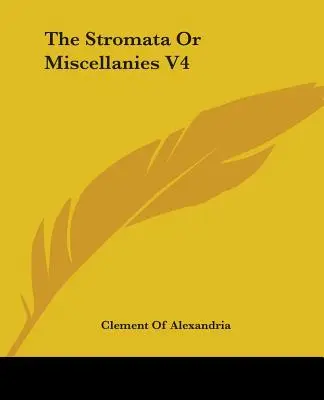 The Stromata Or Miscellanies V4

Clement Of Alexandria